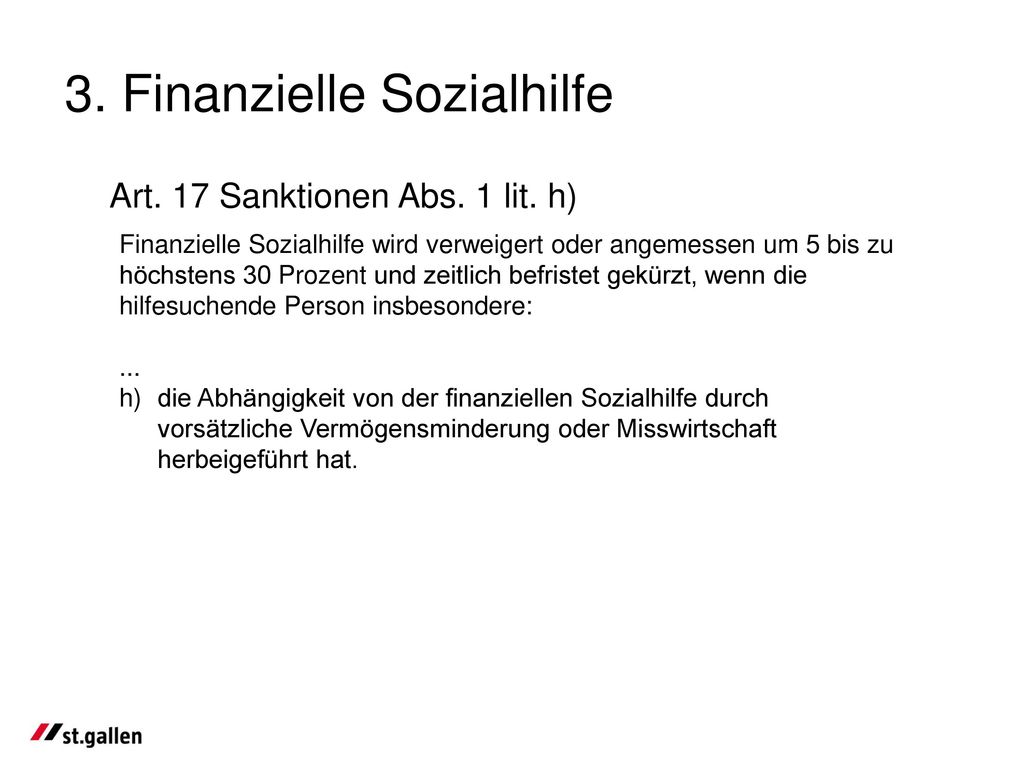 3. Finanzielle Sozialhilfe

Art. 17 Sanktionen Abs. 1 lit. h)

Finanzielle Sozialhilfe wird verweigert oder angemessen um 5 bis zu höchstens 30 Prozent und zeitlich befristet gekürzt, wenn die hilfesuchende Person insbesondere:

...
h) die Abhängigkeit von der finanziellen Sozialhilfe durch vorsätzliche Vermögensminderung oder Misswirtschaft herbeigeführt hat.

st.gallen